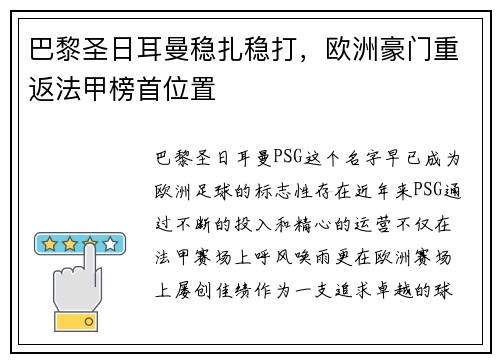 巴黎圣日耳曼稳扎稳打，欧洲豪门重返法甲榜首位置

巴黎圣日耳曼PSG这个名字早已成为欧洲足球的标志性存在近年来PSG通过不断的投入和精心的运营不仅在法甲赛场上呼风唤雨更在欧洲赛场上屡创佳绩作为一支追求卓越的球